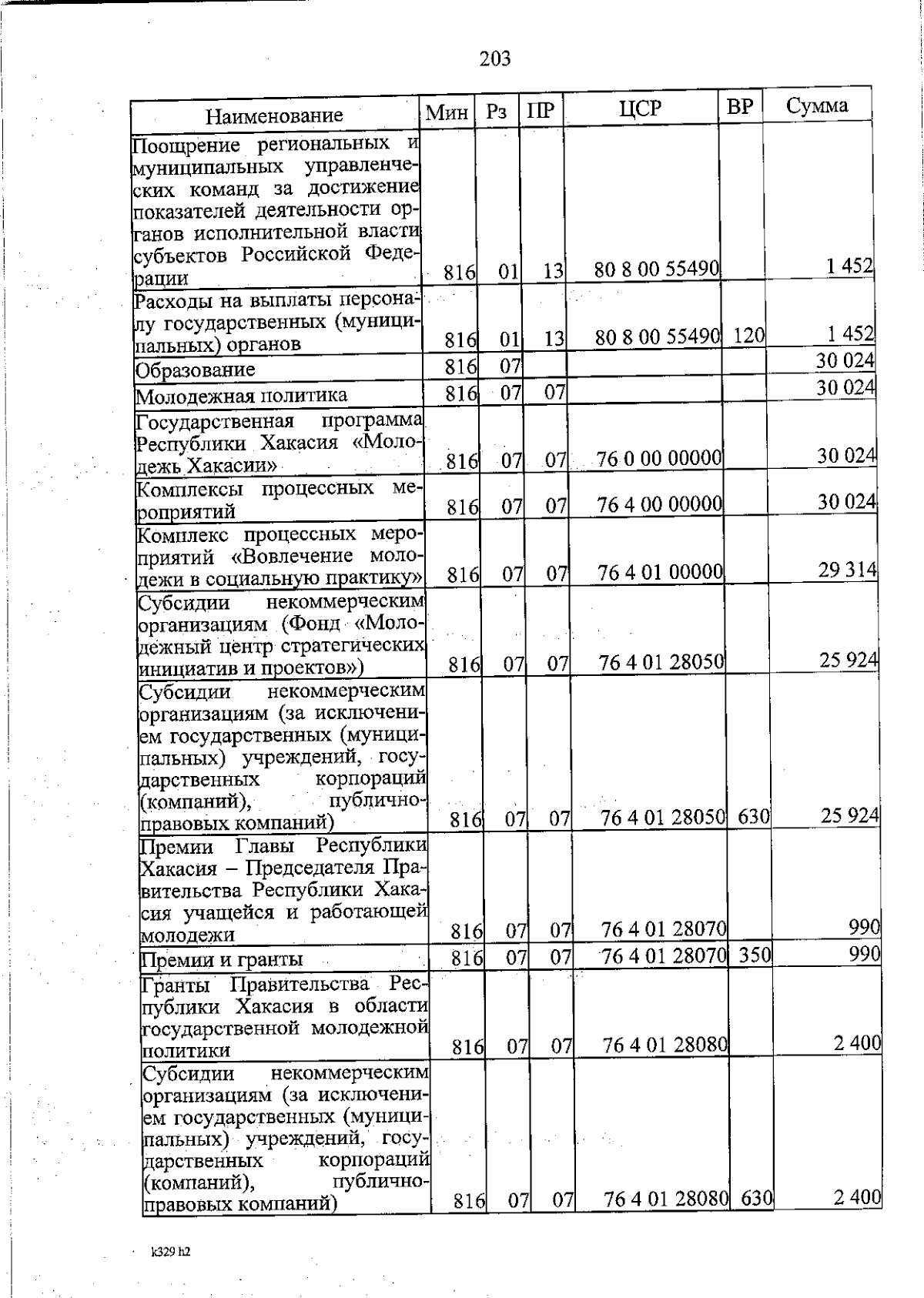 203

| Наименование | Мин | Рз | ПР | ЦСР | ВР | Сумма |
|---|---|---|---|---|---|---|
| Поощрение региональных и муниципальных управленческих команд за достижение показателей деятельности органов исполнительной власти субъектов Российской Федерации | 816 | 01 | 13 | 80 8 00 55490 | | 1 452 |
| Расходы на выплаты персоналу государственных (муниципальных) органов | 816 | 01 | 13 | 80 8 00 55490 | 120 | 1 452 |
| Образование | 816 | 07 | | | | 30 024 |
| Молодежная политика | 816 | 07 | 07 | | | 30 024 |
| Государственная программа Республики Хакасия «Молодежь Хакасии» | 816 | 07 | 07 | 76 0 00 00000 | | 30 024 |
| Комплексы процессных мероприятий | 816 | 07 | 07 | 76 4 00 00000 | | 30 024 |
| Комплекс процессных мероприятий «Вовлечение молодежи в социальную практику» | 816 | 07 | 07 | 76 4 01 00000 | | 29 314 |
| Субсидии некоммерческим организациям (Фонд «Молодежный центр стратегических инициатив и проектов») | 816 | 07 | 07 | 76 4 01 28050 | | 25 924 |
| Субсидии некоммерческим организациям (за исключением государственных (муниципальных) учреждений, государственных корпораций (компаний), публично-правовых компаний) | 816 | 07 | 07 | 76 4 01 28050 | 630 | 25 924 |
| Премии Главы Республики Хакасия – Председателя Правительства Республики Хакасия учащейся и работающей молодежи | 816 | 07 | 07 | 76 4 01 28070 | | 990 |
| Премии и гранты | 816 | 07 | 07 | 76 4 01 28070 | 350 | 990 |
| Гранты Правительства Республики Хакасия в области государственной молодежной политики | 816 | 07 | 07 | 76 4 01 28080 | | 2 400 |
| Субсидии некоммерческим организациям (за исключением государственных (муниципальных) учреждений, государственных корпораций (компаний), публично-правовых компаний) | 816 | 07 | 07 | 76 4 01 28080 | 630 | 2 400 |

k329 h2